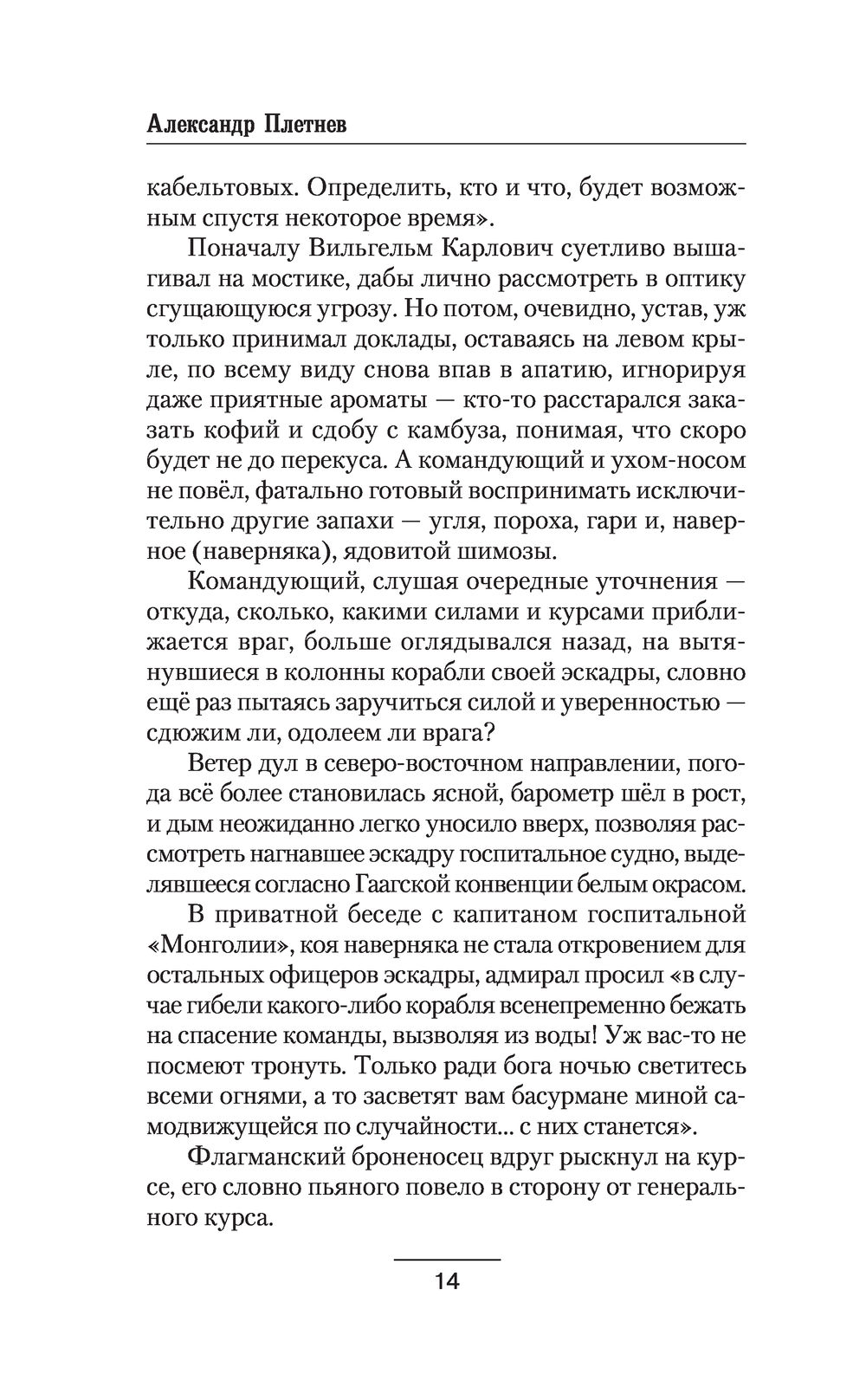 Александр Плетнев

кабельтовых. Определить, кто и что, будет возможным спустя некоторое время».

Поначалу Вильгельм Карлович суетливо вышагивал на мостике, дабы лично рассмотреть в оптику сгущающуюся угрозу. Но потом, очевидно, устав, уж только принимал доклады, оставаясь на левом крыле, по всему виду снова впав в апатию, игнорируя даже приятные ароматы — кто-то расстарался заказать кофий и сдобу с камбуза, понимая, что скоро будет не до перекуса. А командующий и ухом-носом не повёл, фатально готовый воспринимать исключительно другие запахи — угля, пороха, гари и, наверное (наверняка), ядовитой шимозы.

Командующий, слушая очередные уточнения — откуда, сколько, какими силами и курсами приближается враг, больше оглядывался назад, на вытянувшиеся в колонны корабли своей эскадры, словно ещё раз пытаясь заручиться силой и уверенностью — сдюжим ли, одолеем ли врага?

Ветер дул в северо-восточном направлении, погода всё более становилась ясной, барометр шёл в рост, и дым неожиданно легко уносило вверх, позволяя рассмотреть нагнавшее эскадру госпитальное судно, выделявшееся согласно Гаагской конвенции белым окрасом.

В приватной беседе с капитаном госпитальной «Монголии», коя наверняка не стала откровением для остальных офицеров эскадры, адмирал просил «в случае гибели какого-либо корабля всенепременно бежать на спасение команды, вызволяя из воды! Уж вас-то не посмеют тронуть. Только ради бога ночью светитесь всеми огнями, а то засветят вам басурмане миной самодвижущейся по случайности... с них станется».

Флагманский броненосец вдруг рыскнул на курсе, его словно пьяного повело в сторону от генерального курса.

14